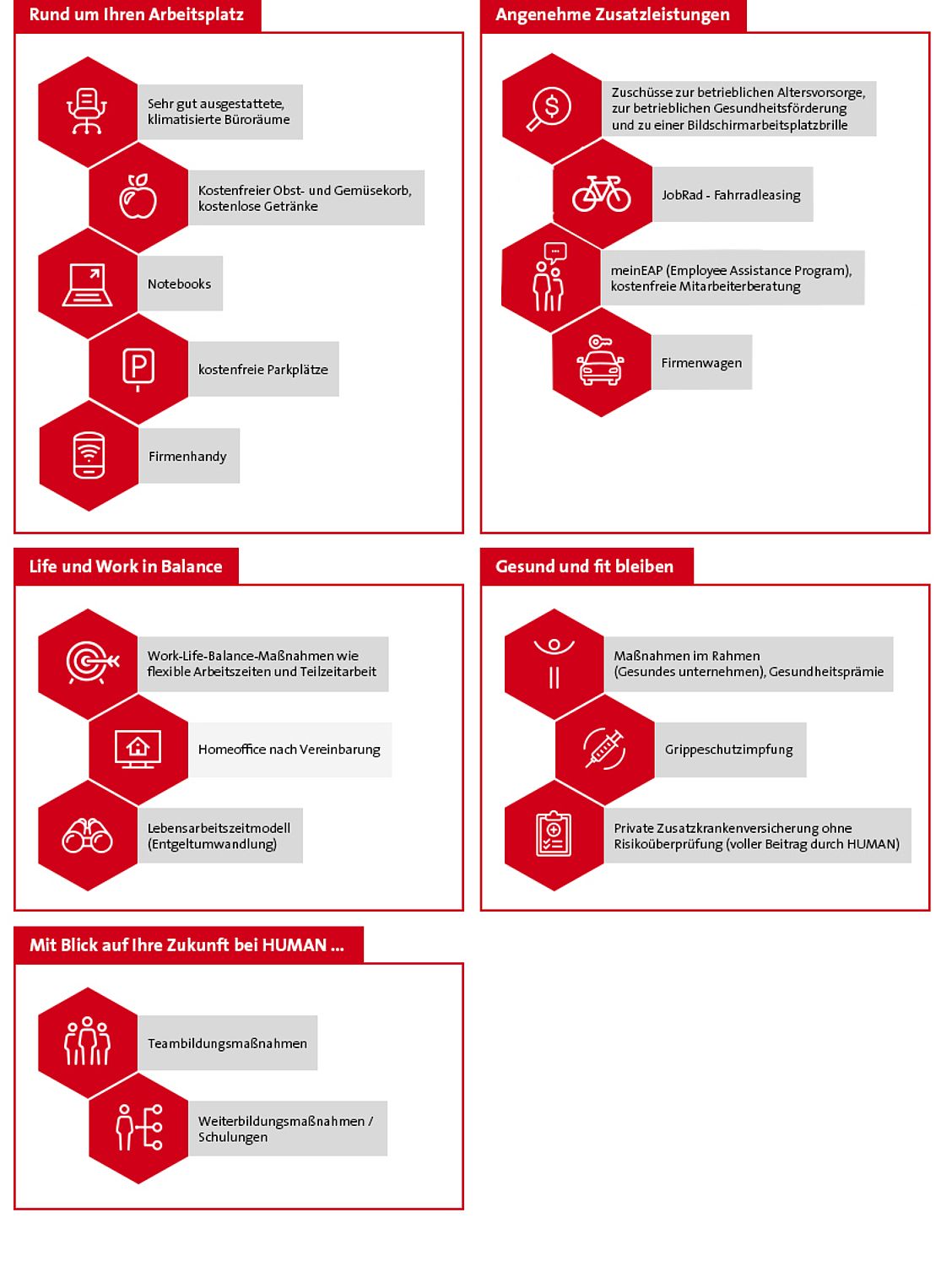 Rund um Ihren Arbeitsplatz

Sehr gut ausgestattete, klimatisierte Büroräume

Kostenfreier Obst- und Gemüsekorb, kostenlose Getränke

Notebooks

kostenfreie Parkplätze

Firmenhandy

Angenehme Zusatzleistungen

Zuschüsse zur betrieblichen Altersvorsorge, zur betrieblichen Gesundheitsförderung und zu einer Bildschirmarbeitsplatzbrille

JobRad - Fahrradleasing

meinEAP (Employee Assistance Program), kostenfreie Mitarbeiterberatung

Firmenwagen

Life und Work in Balance

Work-Life-Balance-Maßnahmen wie flexible Arbeitszeiten und Teilzeitarbeit

Homeoffice nach Vereinbarung

Lebensarbeitszeitmodell (Entgeltumwandlung)

Gesund und fit bleiben

Maßnahmen im Rahmen (Gesundes unternehmen), Gesundheitsprämie

Grippeschutzimpfung

Private Zusatzkrankenversicherung ohne Risikoüberprüfung (voller Beitrag durch HUMAN)

Mit Blick auf Ihre Zukunft bei HUMAN ...

Teambildungsmaßnahmen

Weiterbildungsmaßnahmen / Schulungen